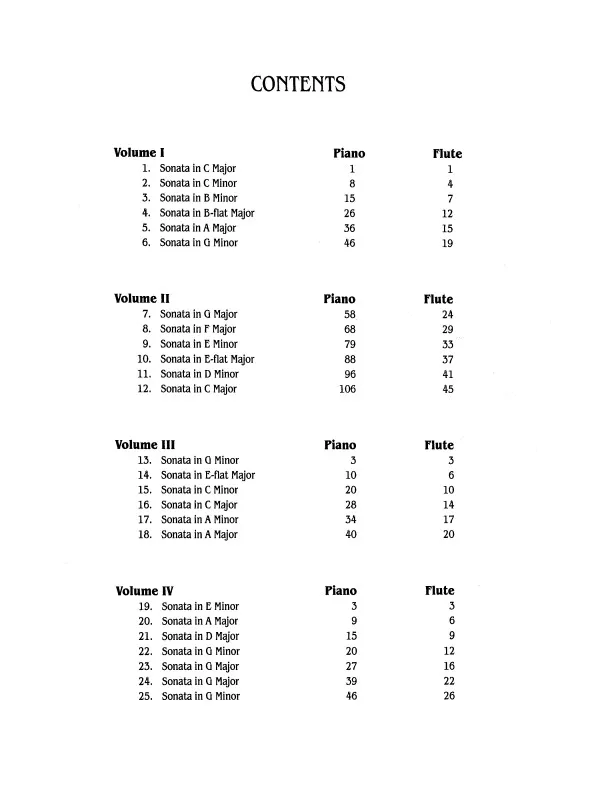 CONTENTS

| Volume I | Piano | Flute |
|---|---|---|
| 1. Sonata in C Major | 1 | 1 |
| 2. Sonata in C Minor | 8 | 4 |
| 3. Sonata in B Minor | 15 | 7 |
| 4. Sonata in B-flat Major | 26 | 12 |
| 5. Sonata in A Major | 36 | 15 |
| 6. Sonata in G Minor | 46 | 19 |

| Volume II | Piano | Flute |
|---|---|---|
| 7. Sonata in G Major | 58 | 24 |
| 8. Sonata in F Major | 68 | 29 |
| 9. Sonata in E Minor | 79 | 33 |
| 10. Sonata in E-flat Major | 88 | 37 |
| 11. Sonata in D Minor | 96 | 41 |
| 12. Sonata in C Major | 106 | 45 |

| Volume III | Piano | Flute |
|---|---|---|
| 13. Sonata in G Minor | 3 | 3 |
| 14. Sonata in E-flat Major | 10 | 6 |
| 15. Sonata in C Minor | 20 | 10 |
| 16. Sonata in C Major | 28 | 14 |
| 17. Sonata in A Minor | 34 | 17 |
| 18. Sonata in A Major | 40 | 20 |

| Volume IV | Piano | Flute |
|---|---|---|
| 19. Sonata in E Minor | 3 | 3 |
| 20. Sonata in A Major | 9 | 6 |
| 21. Sonata in D Major | 15 | 9 |
| 22. Sonata in G Minor | 20 | 12 |
| 23. Sonata in G Major | 27 | 16 |
| 24. Sonata in G Major | 39 | 22 |
| 25. Sonata in G Minor | 46 | 26 |